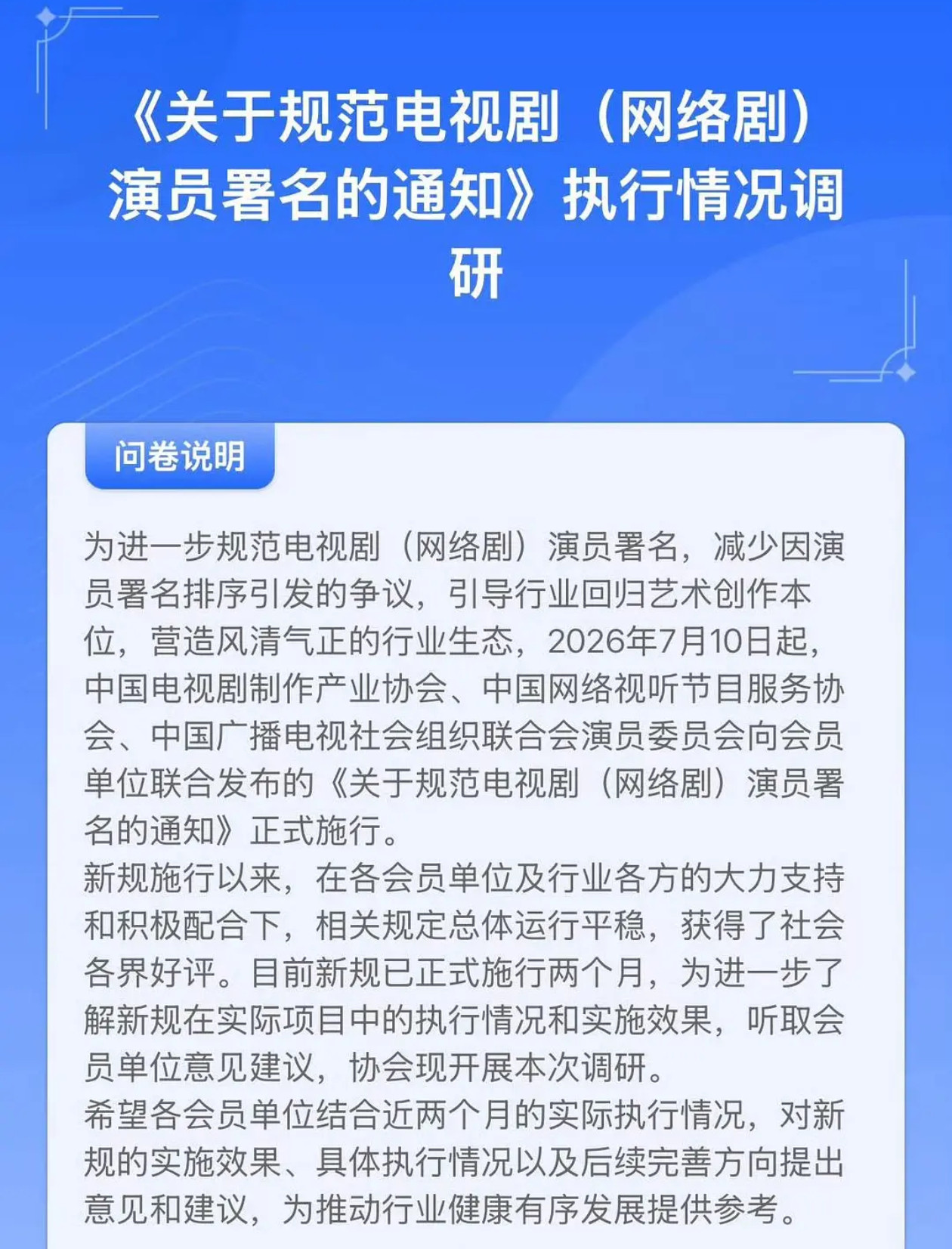 《关于规范电视剧（网络剧）演员署名的通知》执行情况调研

问卷说明

为进一步规范电视剧（网络剧）演员署名，减少因演员署名排序引发的争议，引导行业回归艺术创作本位，营造风清气正的行业生态，2026年7月10日起，中国电视剧制作产业协会、中国网络视听节目服务协会、中国广播电视社会组织联合会演员委员会向会员单位联合发布的《关于规范电视剧（网络剧）演员署名的通知》正式施行。
新规施行以来，在各会员单位及行业各方的大力支持和积极配合下，相关规定总体运行平稳，获得了社会各界好评。目前新规已正式施行两个月，为进一步了解新规在实际项目中的执行情况和实施效果，听取会员单位意见建议，协会现开展本次调研。
希望各会员单位结合近两个月的实际执行情况，对新规的实施效果、具体执行情况以及后续完善方向提出意见和建议，为推动行业健康有序发展提供参考。